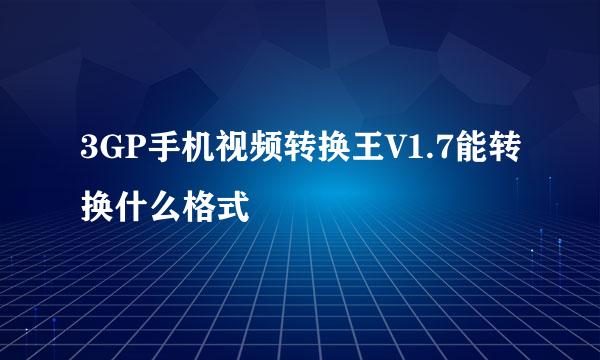 3GP手机视频转换王V1.7能转换什么格式